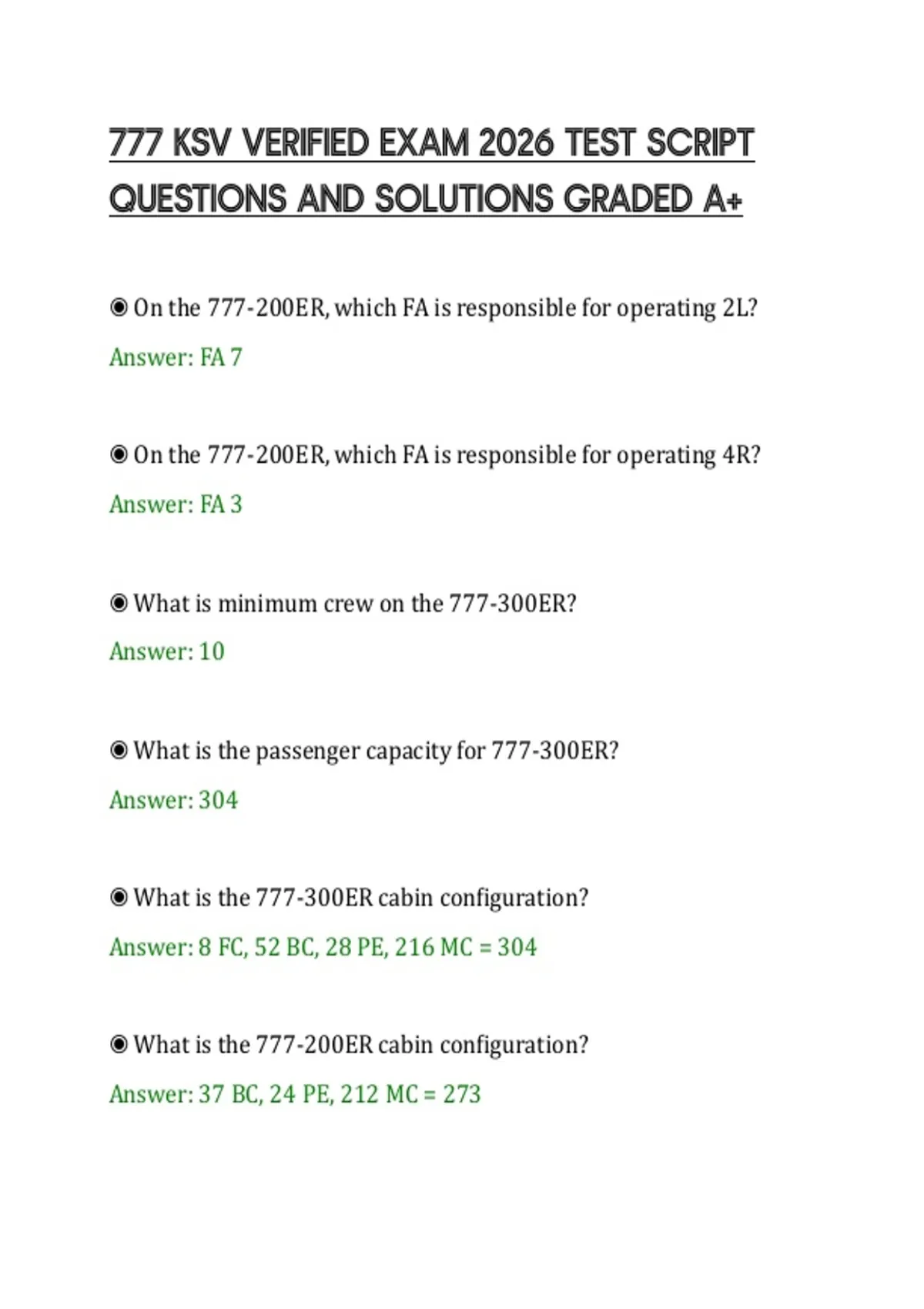 777 KSV VERIFIED EXAM 2026 TEST SCRIPT QUESTIONS AND SOLUTIONS GRADED A+

◉ On the 777-200ER, which FA is responsible for operating 2L?
Answer: FA 7

◉ On the 777-200ER, which FA is responsible for operating 4R?
Answer: FA 3

◉ What is minimum crew on the 777-300ER?
Answer: 10

◉ What is the passenger capacity for 777-300ER?
Answer: 304

◉ What is the 777-300ER cabin configuration?
Answer: 8 FC, 52 BC, 28 PE, 216 MC = 304

◉ What is the 777-200ER cabin configuration?
Answer: 37 BC, 24 PE, 212 MC = 273